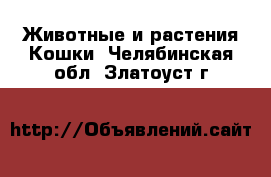 Животные и растения  Кошки  Челябинская обл  Златоуст г

http://Объявлений.сайт